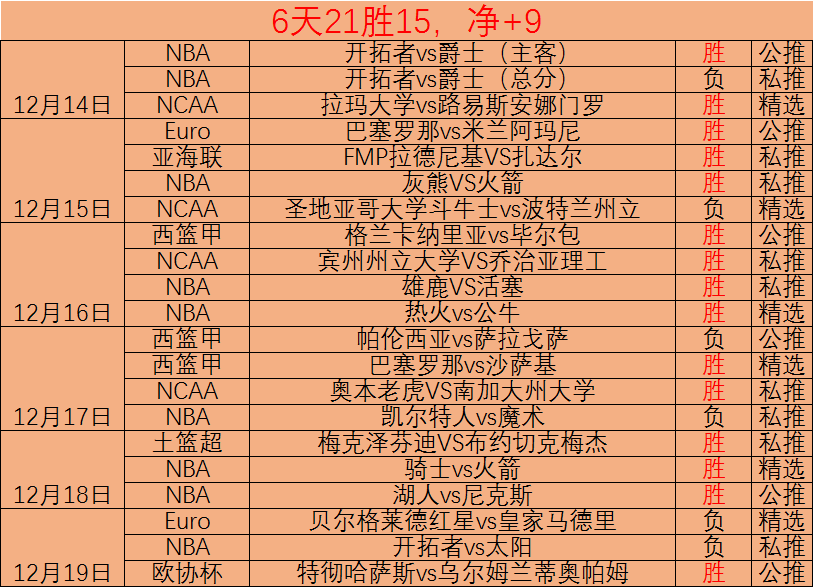 6天21胜15，净+9

| | | | | |
|---|---|---|---|---|
| 12月14日 | NBA | 开拓者vs爵士（主客） | 胜 | 公推 |
| | NBA | 开拓者vs爵士（总分） | 负 | 私推 |
| | NCAA | 拉玛大学vs路易斯安娜门罗 | 胜 | 精选 |
| 12月15日 | Euro | 巴塞罗那vs米兰阿玛尼 | 胜 | 公推 |
| | 亚海联 | FMP拉德尼基VS扎达尔 | 胜 | 私推 |
| | NBA | 灰熊VS火箭 | 胜 | 私推 |
| | NCAA | 圣地亚哥大学斗牛士vs波特兰州立 | 负 | 精选 |
| 12月16日 | 西篮甲 | 格兰卡纳里亚vs毕尔包 | 胜 | 公推 |
| | NCAA | 宾州州立大学VS乔治亚理工 | 胜 | 私推 |
| | NBA | 雄鹿VS活塞 | 胜 | 私推 |
| | NBA | 热火vs公牛 | 胜 | 精选 |
| 12月17日 | 西篮甲 | 帕伦西亚vs萨拉戈萨 | 负 | 公推 |
| | 西篮甲 | 巴塞罗那vs沙萨基 | 胜 | 精选 |
| | NCAA | 奥本老虎VS南加大州大学 | 胜 | 私推 |
| | NBA | 凯尔特人vs魔术 | 负 | 私推 |
| 12月18日 | 土篮超 | 梅克泽芬迪VS布约切克梅杰 | 胜 | 私推 |
| | NBA | 骑士vs火箭 | 胜 | 精选 |
| | NBA | 湖人vs尼克斯 | 胜 | 公推 |
| 12月19日 | Euro | 贝尔格莱德红星vs皇家马德里 | 负 | 精选 |
| | NBA | 开拓者vs太阳 | 负 | 私推 |
| | 欧协杯 | 特彻哈萨斯vs乌尔姆兰蒂奥帕姆 | 胜 | 公推 |